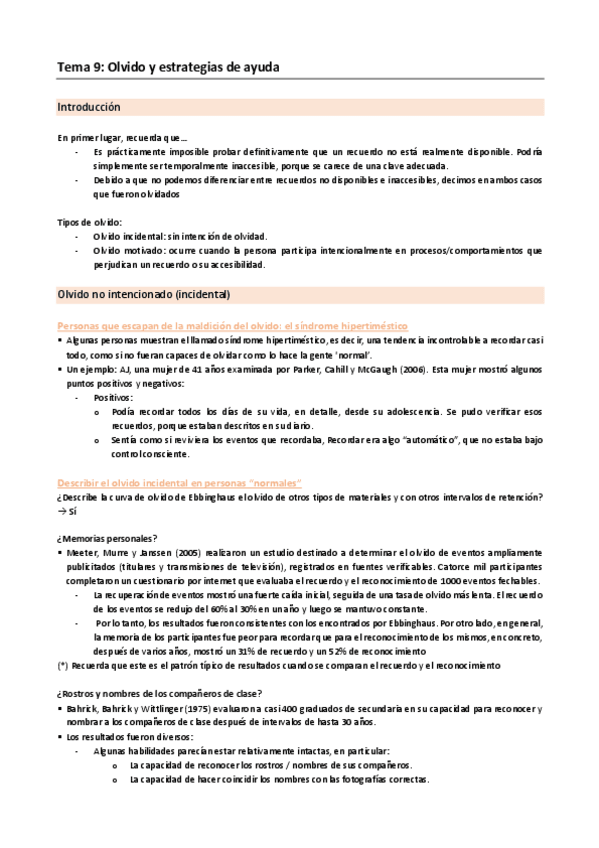 Tema 9: Olvido y estrategias de ayuda

Introducción

En primer lugar, recuerda que…
- Es prácticamente imposible probar definitivamente que un recuerdo no está realmente disponible. Podría simplemente ser temporalmente inaccesible, porque se carece de una clave adecuada.
- Debido a que no podemos diferenciar entre recuerdos no disponibles e inaccesibles, decimos en ambos casos que fueron olvidados

Tipos de olvido:
- Olvido incidental: sin intención de olvidad.
- Olvido motivado: ocurre cuando la persona participa intencionalmente en procesos/comportamientos que perjudican un recuerdo o su accesibilidad.

Olvido no intencionado (incidental)

Personas que escapan de la maldición del olvido: el síndrome hipertiméstico
▪ Algunas personas muestran el llamado síndrome hipertiméstico, es decir, una tendencia incontrolable a recordar casi todo, como si no fueran capaces de olvidar como lo hace la gente 'normal'.
▪ Un ejemplo: AJ, una mujer de 41 años examinada por Parker, Cahill y McGaugh (2006). Esta mujer mostró algunos puntos positivos y negativos:
- Positivos:
o Podía recordar todos los días de su vida, en detalle, desde su adolescencia. Se pudo verificar esos recuerdos, porque estaban descritos en su diario.
o Sentía como si reviviera los eventos que recordaba, Recordar era algo "automático", que no estaba bajo control consciente.

Describir el olvido incidental en personas "normales"
¿Describe la curva de olvido de Ebbinghaus el olvido de otros tipos de materiales y con otros intervalos de retención? → Sí

¿Memorias personales?
▪ Meeter, Murre y Janssen (2005) realizaron un estudio destinado a determinar el olvido de eventos ampliamente publicitados (titulares y transmisiones de televisión), registrados en fuentes verificables. Catorce mil participantes completaron un cuestionario por internet que evaluaba el recuerdo y el reconocimiento de 1000 eventos fechables.
- La recuperación de eventos mostró una fuerte caída inicial, seguida de una tasa de olvido más lenta. El recuerdo de los eventos se redujo del 60% al 30% en un año y luego se mantuvo constante.
- Por lo tanto, los resultados fueron consistentes con los encontrados por Ebbinghaus. Por otro lado, en general, la memoria de los participantes fue peor para recordar que para el reconocimiento de los mismos, en concreto, después de varios años, mostró un 31% de recuerdo y un 52% de reconocimiento
(*) Recuerda que este es el patrón típico de resultados cuando se comparan el recuerdo y el reconocimiento

¿Rostros y nombres de los compañeros de clase?
▪ Bahrick, Bahrick y Wittlinger (1975) evaluaron a casi 400 graduados de secundaria en su capacidad para reconocer y nombrar a los compañeros de clase después de intervalos de hasta 30 años.
▪ Los resultados fueron diversos:
- Algunas habilidades parecían estar relativamente intactas, en particular:
o La capacidad de reconocer los rostros / nombres de sus compañeros.
o La capacidad de hacer coincidir los nombres con las fotografías correctas.